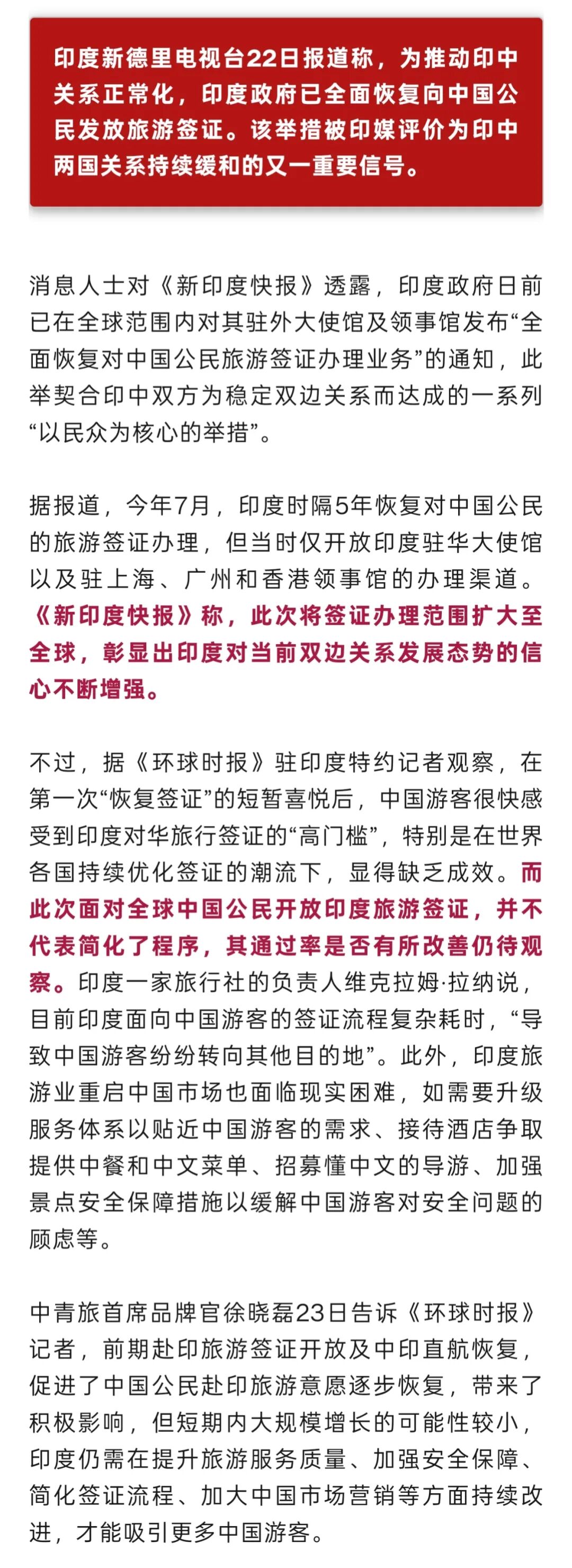 印度新德里电视台22日报道称，为推动印中关系正常化，印度政府已全面恢复向中国公民发放旅游签证。该举措被印媒评价为印中两国关系持续缓和的又一重要信号。

消息人士对《新印度快报》透露，印度政府日前已在全球范围内对其驻外大使馆及领事馆发布“全面恢复对中国公民旅游签证办理业务”的通知，此举契合印中双方为稳定双边关系而达成的一系列“以民众为核心的举措”。

据报道，今年7月，印度时隔5年恢复对中国公民的旅游签证办理，但当时仅开放印度驻华大使馆以及驻上海、广州和香港领事馆的办理渠道。《新印度快报》称，此次将签证办理范围扩大至全球，彰显出印度对当前双边关系发展态势的信心不断增强。

不过，据《环球时报》驻印度特约记者观察，在第一次“恢复签证”的短暂喜悦后，中国游客很快感受到印度对华旅行签证的“高门槛”，特别是在世界各国持续优化签证的潮流下，显得缺乏成效。而此次面对全球中国公民开放印度旅游签证，并不代表简化了程序，其通过率是否有所改善仍待观察。印度一家旅行社的负责人维克拉姆·拉纳说，目前印度面向中国游客的签证流程复杂耗时，“导致中国游客纷纷转向其他目的地”。此外，印度旅游业重启中国市场也面临现实困难，如需要升级服务体系以贴近中国游客的需求、接待酒店争取提供中餐和中文菜单、招募懂中文的导游、加强景点安全保障措施以缓解中国游客对安全问题的顾虑等。

中青旅首席品牌官徐晓磊23日告诉《环球时报》记者，前期赴印旅游签证开放及中印直航恢复，促进了中国公民赴印旅游意愿逐步恢复，带来了积极影响，但短期内大规模增长的可能性较小，印度仍需在提升旅游服务质量、加强安全保障、简化签证流程、加大中国市场营销等方面持续改进，才能吸引更多中国游客。